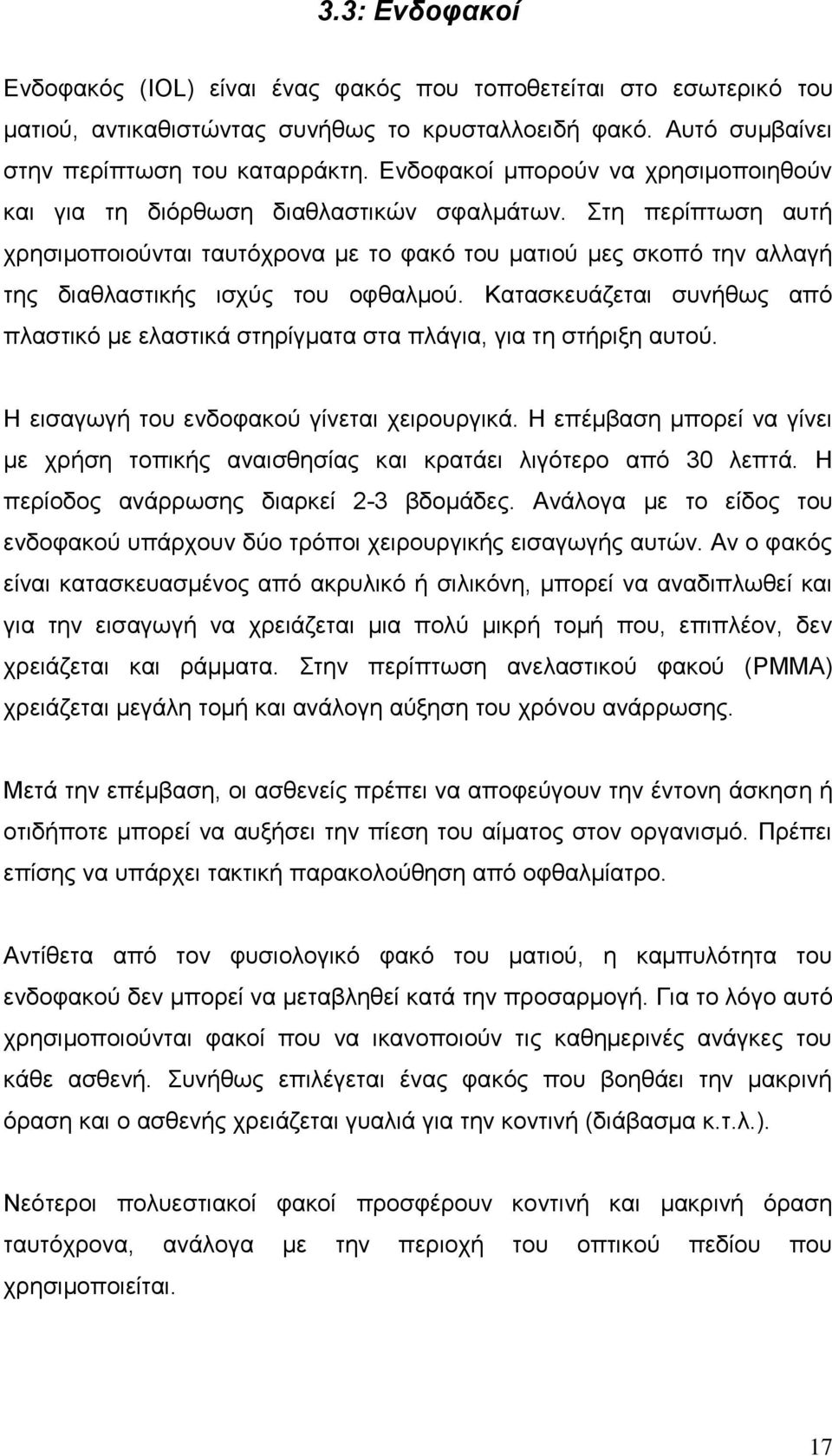 3.3: Ενδοφακοί

Ενδοφακός (IOL) είναι ένας φακός που τοποθετείται στο εσωτερικό του ματιού, αντικαθιστώντας συνήθως το κρυσταλλοειδή φακό. Αυτό συμβαίνει στην περίπτωση του καταρράκτη. Ενδοφακοί μπορούν να χρησιμοποιηθούν και για τη διόρθωση διαθλαστικών σφαλμάτων. Στη περίπτωση αυτή χρησιμοποιούνται ταυτόχρονα με το φακό του ματιού μες σκοπό την αλλαγή της διαθλαστικής ισχύς του οφθαλμού. Κατασκευάζεται συνήθως από πλαστικό με ελαστικά στηρίγματα στα πλάγια, για τη στήριξη αυτού.

Η εισαγωγή του ενδοφακού γίνεται χειρουργικά. Η επέμβαση μπορεί να γίνει με χρήση τοπικής αναισθησίας και κρατάει λιγότερο από 30 λεπτά. Η περίοδος ανάρρωσης διαρκεί 2-3 βδομάδες. Ανάλογα με το είδος του ενδοφακού υπάρχουν δύο τρόποι χειρουργικής εισαγωγής αυτών. Αν ο φακός είναι κατασκευασμένος από ακρυλικό ή σιλικόνη, μπορεί να αναδιπλωθεί και για την εισαγωγή να χρειάζεται μια πολύ μικρή τομή που, επιπλέον, δεν χρειάζεται και ράμματα. Στην περίπτωση ανελαστικού φακού (PMMA) χρειάζεται μεγάλη τομή και ανάλογη αύξηση του χρόνου ανάρρωσης.

Μετά την επέμβαση, οι ασθενείς πρέπει να αποφεύγουν την έντονη άσκηση ή οτιδήποτε μπορεί να αυξήσει την πίεση του αίματος στον οργανισμό. Πρέπει επίσης να υπάρχει τακτική παρακολούθηση από οφθαλμίατρο.

Αντίθετα από τον φυσιολογικό φακό του ματιού, η καμπυλότητα του ενδοφακού δεν μπορεί να μεταβληθεί κατά την προσαρμογή. Για το λόγο αυτό χρησιμοποιούνται φακοί που να ικανοποιούν τις καθημερινές ανάγκες του κάθε ασθενή. Συνήθως επιλέγεται ένας φακός που βοηθάει την μακρινή όραση και ο ασθενής χρειάζεται γυαλιά για την κοντινή (διάβασμα κ.τ.λ.).

Νεότεροι πολυεστιακοί φακοί προσφέρουν κοντινή και μακρινή όραση ταυτόχρονα, ανάλογα με την περιοχή του οπτικού πεδίου που χρησιμοποιείται.

17